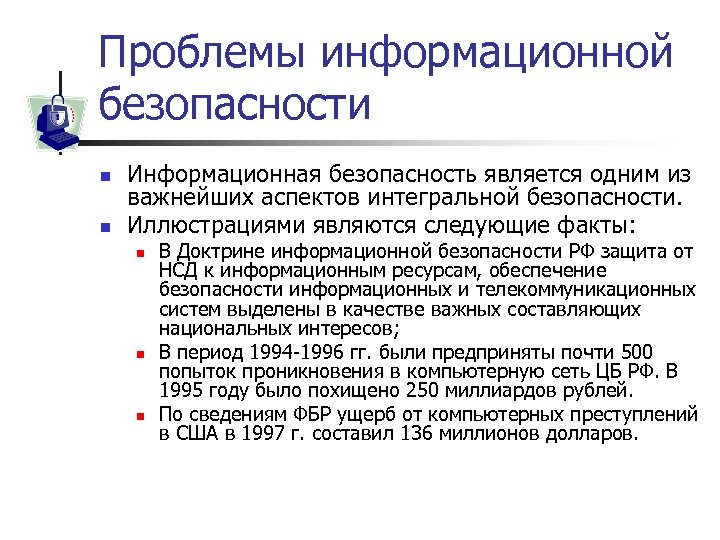 Проблемы информационной безопасности

Информационная безопасность является одним из важнейших аспектов интегральной безопасности.

Иллюстрациями являются следующие факты:

В Доктрине информационной безопасности РФ защита от НСД к информационным ресурсам, обеспечение безопасности информационных и телекоммуникационных систем выделены в качестве важных составляющих национальных интересов;

В период 1994-1996 гг. были предприняты почти 500 попыток проникновения в компьютерную сеть ЦБ РФ. В 1995 году было похищено 250 миллиардов рублей.

По сведениям ФБР ущерб от компьютерных преступлений в США в 1997 г. составил 136 миллионов долларов.